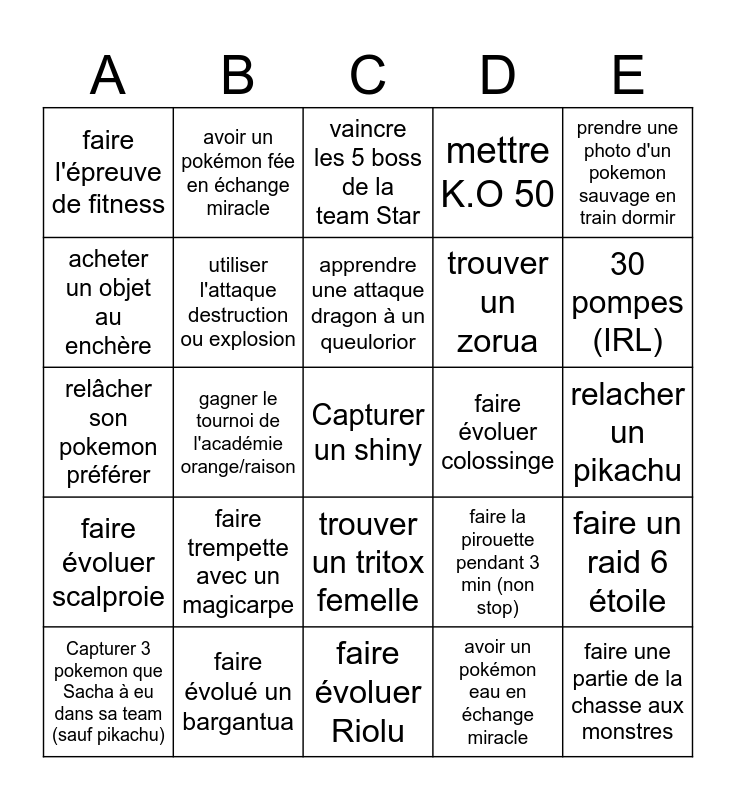 | A | B | C | D | E |
|---|---|---|---|---|
| faire l'épreuve de fitness | avoir un pokémon fée en échange miracle | vaincre les 5 boss de la team Star | mettre K.O 50 | prendre une photo d'un pokemon sauvage en train dormir |
| acheter un objet au enchère | utiliser l'attaque destruction ou explosion | apprendre une attaque dragon à un queulorior | trouver un zorua | 30 pompes (IRL) |
| relâcher son pokemon préférer | gagner le tournoi de l'académie orange/raison | Capturer un shiny | faire évoluer colossinge | relacher un pikachu |
| faire évoluer scalproie | faire trempette avec un magicarpe | trouver un tritox femelle | faire la pirouette pendant 3 min (non stop) | faire un raid 6 étoile |
| Capturer 3 pokemon que Sacha à eu dans sa team (sauf pikachu) | faire évolué un bargantua | faire évoluer Riolu | avoir un pokémon eau en échange miracle | faire une partie de la chasse aux monstres |